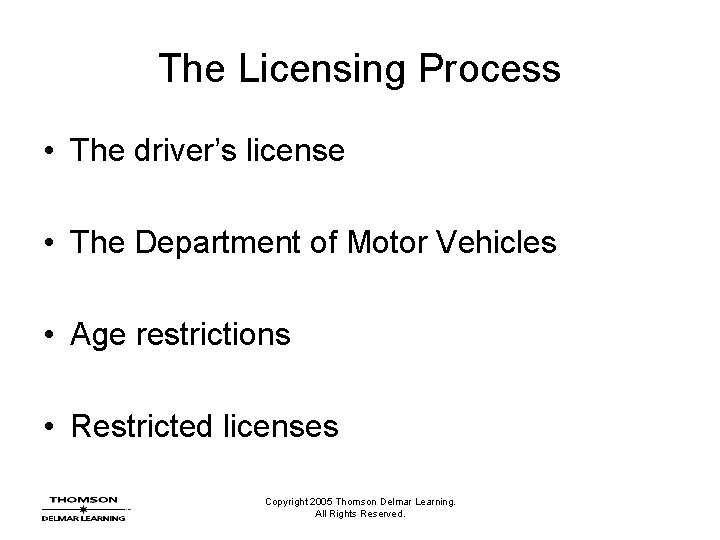 The Licensing Process

• The driver's license

• The Department of Motor Vehicles

• Age restrictions

• Restricted licenses

THOMSON
DELMAR LEARNING

Copyright 2005 Thomson Delmar Learning.
All Rights Reserved.